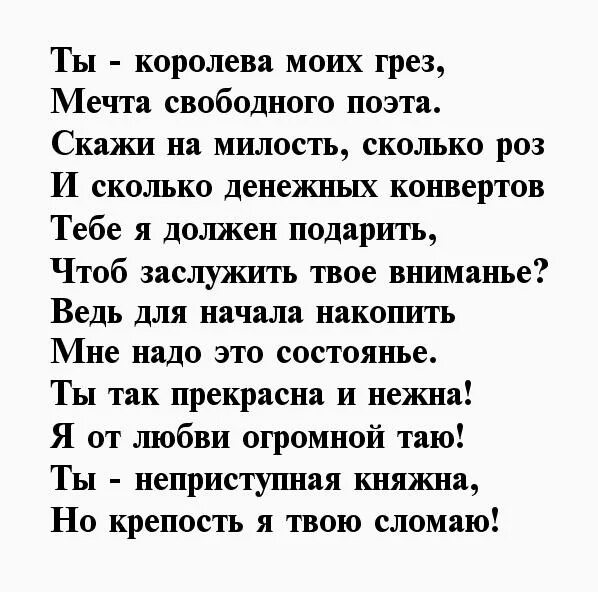 Ты - королева моих грез,
Мечта свободного поэта.
Скажи на милость, сколько роз
И сколько денежных конвертов
Тебе я должен подарить,
Чтоб заслужить твое вниманье?
Ведь для начала накопить
Мне надо это состоянье.
Ты так прекрасна и нежна!
Я от любви огромной таю!
Ты - неприступная княжна,
Но крепость я твою сломаю!